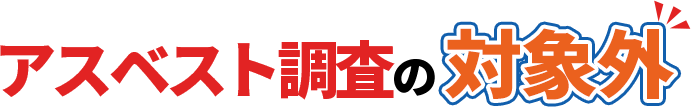 アスベスト調査の対象外